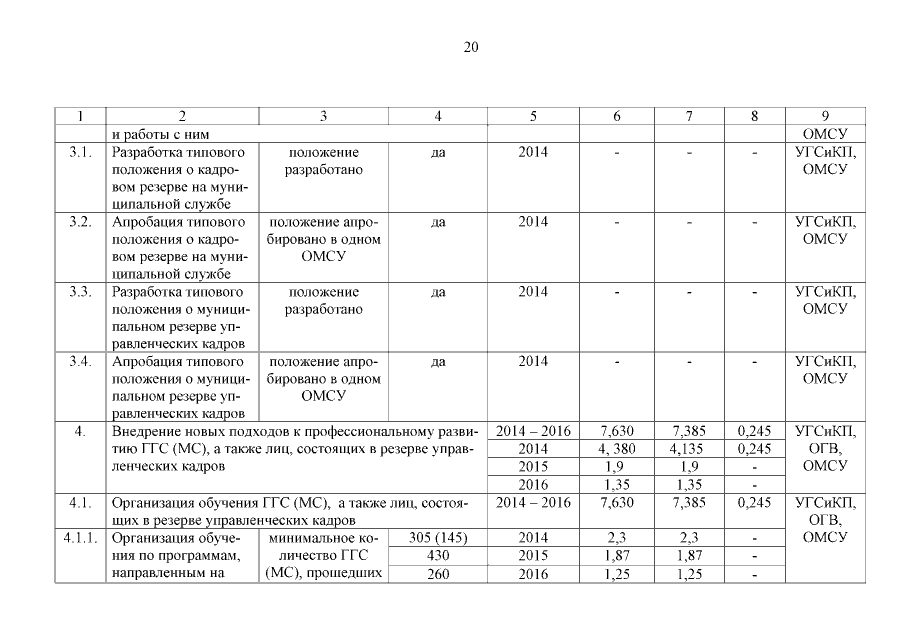 20

| 1 | 2 | 3 | 4 | 5 | 6 | 7 | 8 | 9 |
|---|---|---|---|---|---|---|---|---|
| | и работы с ним | | | | | | | ОМСУ |
| 3.1. | Разработка типового положения о кадровом резерве на муниципальной службе | положение разработано | да | 2014 | - | - | - | УГСиКП, ОМСУ |
| 3.2. | Апробация типового положения о кадровом резерве на муниципальной службе | положение апробировано в одном ОМСУ | да | 2014 | - | - | - | УГСиКП, ОМСУ |
| 3.3. | Разработка типового положения о муниципальном резерве управленческих кадров | положение разработано | да | 2014 | - | - | - | УГСиКП, ОМСУ |
| 3.4. | Апробация типового положения о муниципальном резерве управленческих кадров | положение апробировано в одном ОМСУ | да | 2014 | - | - | - | УГСиКП, ОМСУ |
| 4. | Внедрение новых подходов к профессиональному развитию ГГС (МС), а также лиц, состоящих в резерве управленческих кадров | | | 2014 – 2016 | 7,630 | 7,385 | 0,245 | УГСиКП, ОГВ, ОМСУ |
| | | | | 2014 | 4, 380 | 4,135 | 0,245 | |
| | | | | 2015 | 1,9 | 1,9 | - | |
| | | | | 2016 | 1,35 | 1,35 | - | |
| 4.1. | Организация обучения ГГС (МС), а также лиц, состоящих в резерве управленческих кадров | | | 2014 – 2016 | 7,630 | 7,385 | 0,245 | УГСиКП, ОГВ, ОМСУ |
| 4.1.1. | Организация обучения по программам, направленным на | минимальное количество ГГС (МС), прошедших | 305 (145) | 2014 | 2,3 | 2,3 | - | |
| | | | 430 | 2015 | 1,87 | 1,87 | - | |
| | | | 260 | 2016 | 1,25 | 1,25 | - | |